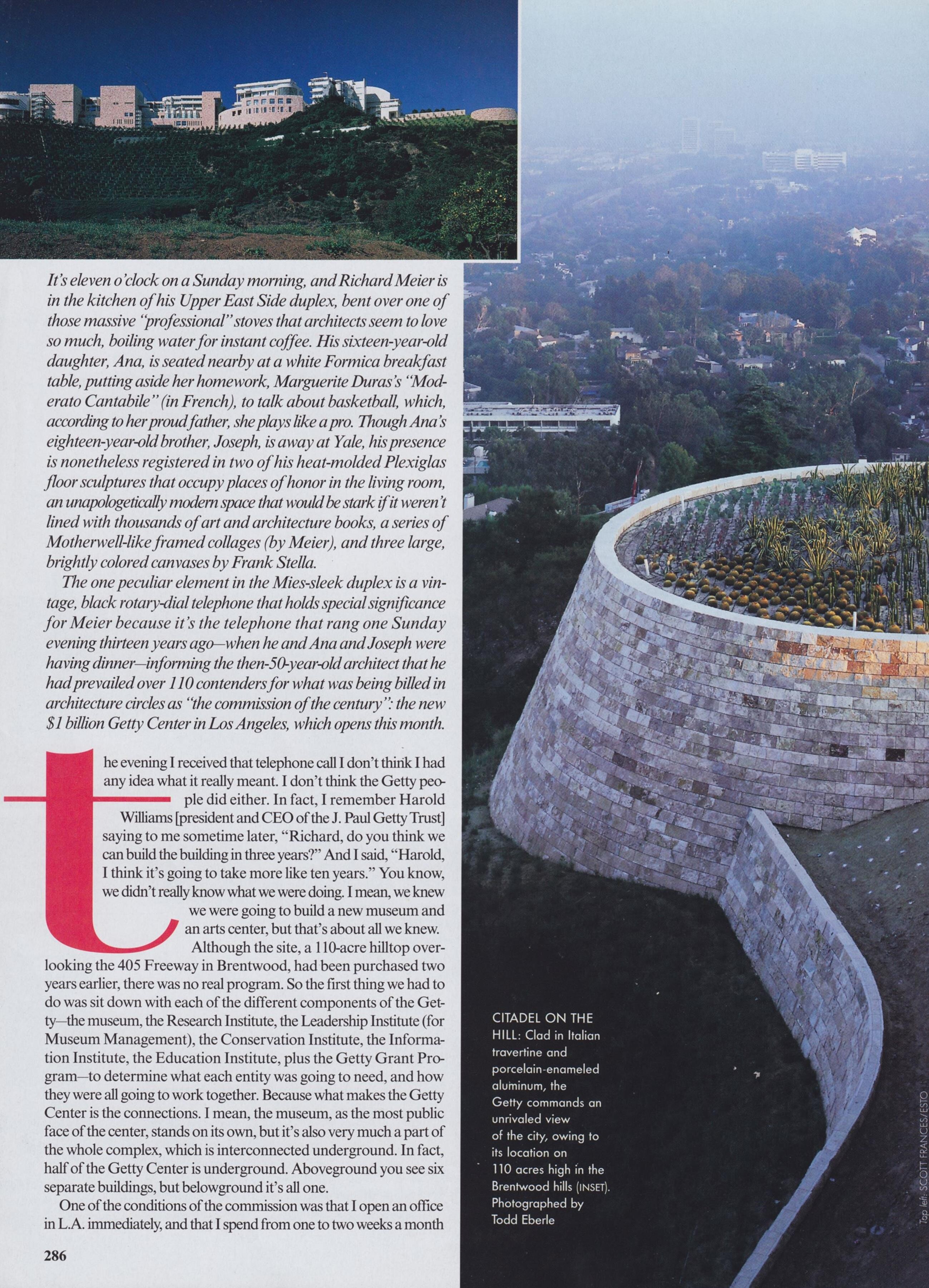 It's eleven o'clock on a Sunday morning, and Richard Meier is in the kitchen of his Upper East Side duplex, bent over one of those massive "professional" stoves that architects seem to love so much, boiling water for instant coffee. His sixteen-year-old daughter, Ana, is seated nearby at a white Formica breakfast table, putting aside her homework, Marguerite Duras's "Moderato Cantabile" (in French), to talk about basketball, which, according to her proud father, she plays like a pro. Though Ana's eighteen-year-old brother, Joseph, is away at Yale, his presence is nonetheless registered in two of his heat-molded Plexiglas floor sculptures that occupy places of honor in the living room, an unapologetically modern space that would be stark if it weren't lined with thousands of art and architecture books, a series of Motherwell-like framed collages (by Meier), and three large, brightly colored canvases by Frank Stella.

The one peculiar element in the Mies-sleek duplex is a vintage, black rotary-dial telephone that holds special significance for Meier because it's the telephone that rang one Sunday evening thirteen years ago—when he and Ana and Joseph were having dinner—informing the then-50-year-old architect that he had prevailed over 110 contenders for what was being billed in architecture circles as "the commission of the century": the new $1 billion Getty Center in Los Angeles, which opens this month.

the evening I received that telephone call I don't think I had any idea what it really meant. I don't think the Getty people did either. In fact, I remember Harold Williams [president and CEO of the J. Paul Getty Trust] saying to me sometime later, "Richard, do you think we can build the building in three years?" And I said, "Harold, I think it's going to take more like ten years." You know, we didn't really know what we were doing. I mean, we knew we were going to build a new museum and an arts center, but that's about all we knew.

Although the site, a 110-acre hilltop overlooking the 405 Freeway in Brentwood, had been purchased two years earlier, there was no real program. So the first thing we had to do was sit down with each of the different components of the Getty—the museum, the Research Institute, the Leadership Institute (for Museum Management), the Conservation Institute, the Information Institute, the Education Institute, plus the Getty Grant Program—to determine what each entity was going to need, and how they were all going to work together. Because what makes the Getty Center is the connections. I mean, the museum, as the most public face of the center, stands on its own, but it's also very much a part of the whole complex, which is interconnected underground. In fact, half of the Getty Center is underground. Aboveground you see six separate buildings, but belowground it's all one.

One of the conditions of the commission was that I open an office in L.A. immediately, and that I spend from one to two weeks a month

286

CITADEL ON THE HILL: Clad in Italian travertine and porcelain-enameled aluminum, the Getty commands an unrivaled view of the city, owing to its location on 110 acres high in the Brentwood hills (INSET). Photographed by Todd Eberle

Top left: SCOTT FRANCES/ESTO